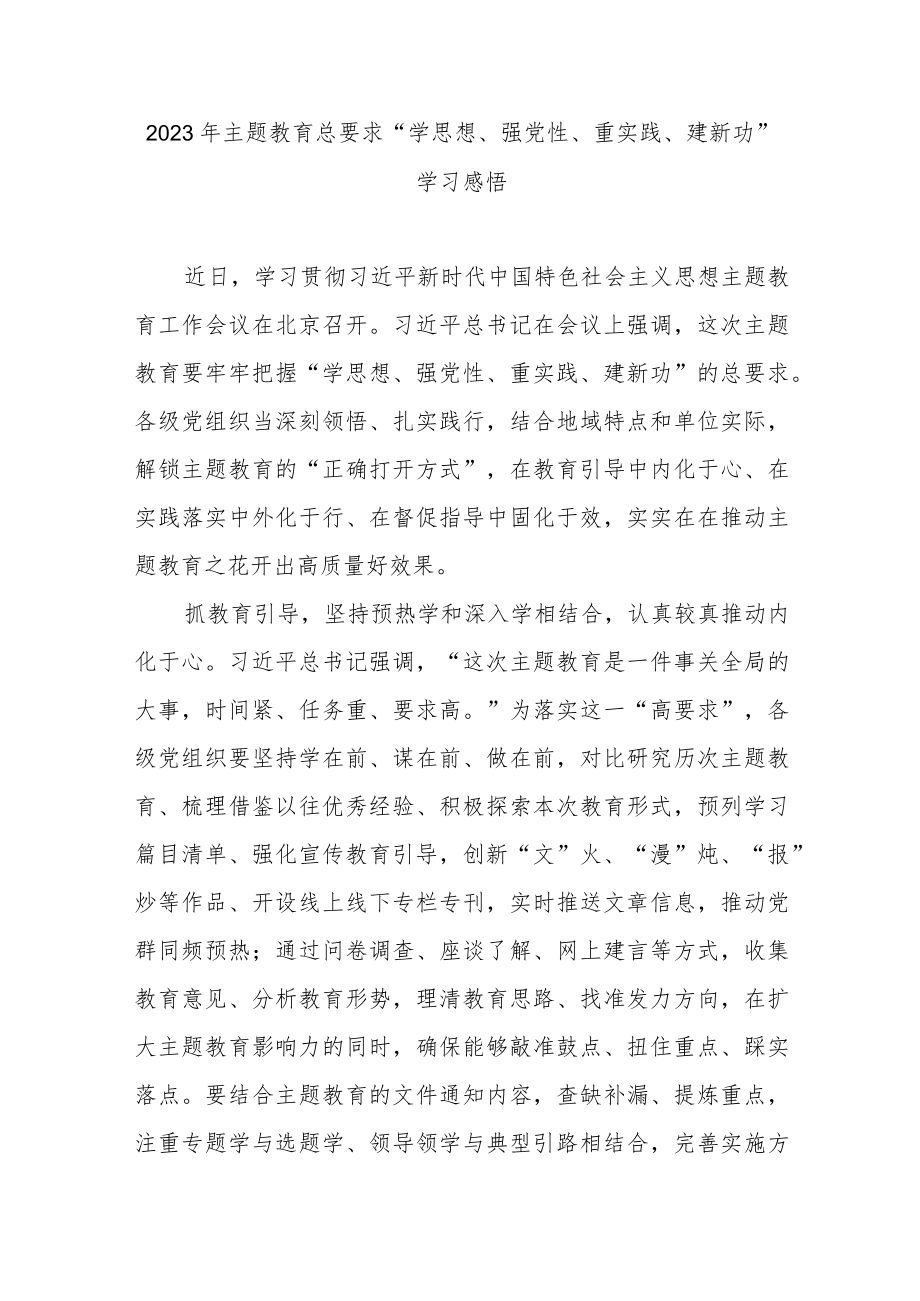 2023年主题教育总要求“学思想、强党性、重实践、建新功”学习感悟

近日，学习贯彻习近平新时代中国特色社会主义思想主题教育工作会议在北京召开。习近平总书记在会议上强调，这次主题教育要牢牢把握“学思想、强党性、重实践、建新功”的总要求。各级党组织当深刻领悟、扎实践行，结合地域特点和单位实际，解锁主题教育的“正确打开方式”，在教育引导中内化于心、在实践落实中外化于行、在督促指导中固化于效，实实在在推动主题教育之花开出高质量好效果。

抓教育引导，坚持预热学和深入学相结合，认真较真推动内化于心。习近平总书记强调，“这次主题教育是一件事关全局的大事，时间紧、任务重、要求高。”为落实这一“高要求”，各级党组织要坚持学在前、谋在前、做在前，对比研究历次主题教育、梳理借鉴以往优秀经验、积极探索本次教育形式，预列学习篇目清单、强化宣传教育引导，创新“文”火、“漫”炖、“报”炒等作品、开设线上线下专栏专刊，实时推送文章信息，推动党群同频预热；通过问卷调查、座谈了解、网上建言等方式，收集教育意见、分析教育形势，理清教育思路、找准发力方向，在扩大主题教育影响力的同时，确保能够敲准鼓点、扭住重点、踩实落点。要结合主题教育的文件通知内容，查缺补漏、提炼重点，注重专题学与选题学、领导领学与典型引路相结合，完善实施方